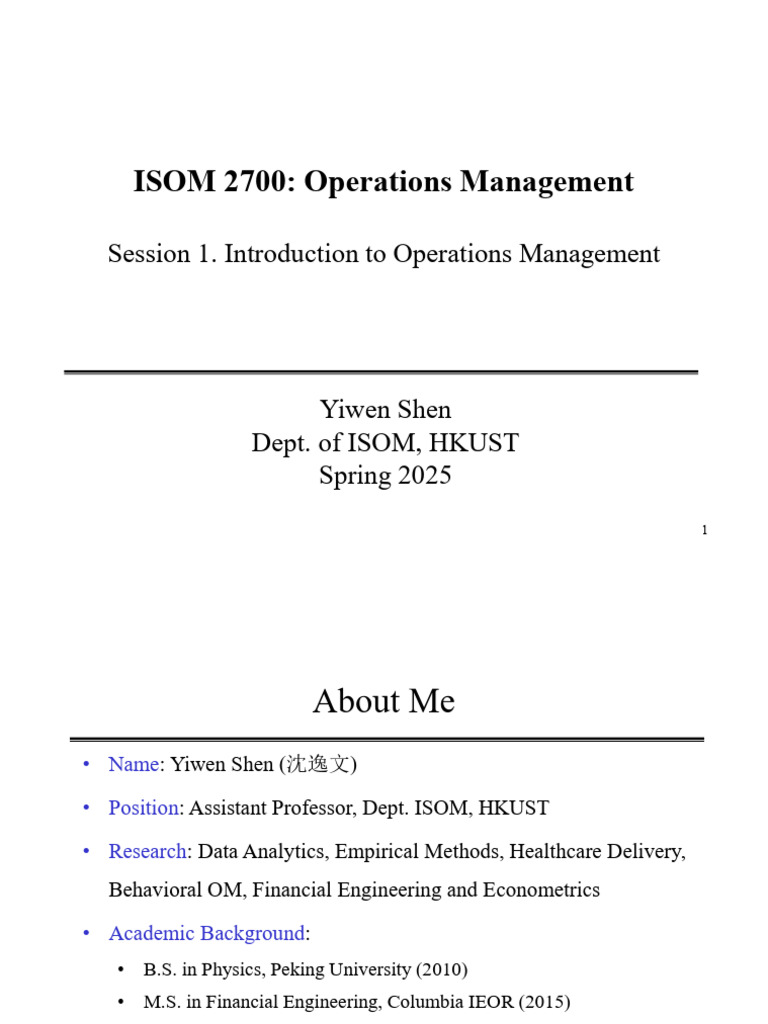 ISOM 2700: Operations Management

Session 1. Introduction to Operations Management

Yiwen Shen
Dept. of ISOM, HKUST
Spring 2025

1

About Me

• Name: Yiwen Shen (沈逸文)

• Position: Assistant Professor, Dept. ISOM, HKUST

• Research: Data Analytics, Empirical Methods, Healthcare Delivery, Behavioral OM, Financial Engineering and Econometrics

• Academic Background:

• B.S. in Physics, Peking University (2010)

• M.S. in Financial Engineering, Columbia IEOR (2015)